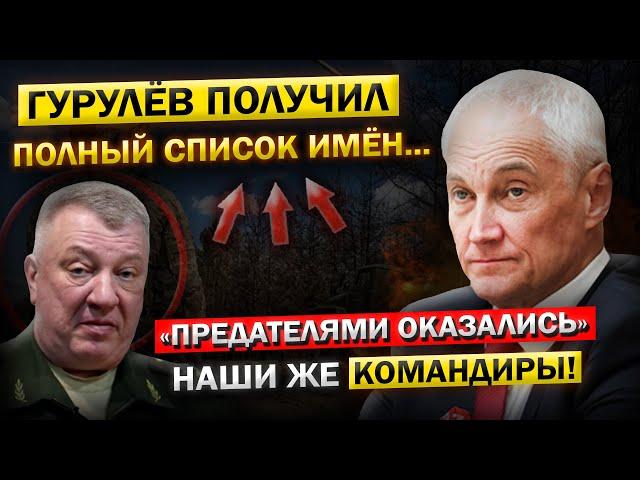 ГУРУЛЁВ ПОЛУЧИЛ
ПОЛНЫЙ СПИСОК ИМЁН...

«ПРЕДАТЕЛЯМИ ОКАЗАЛИСЬ»
НАШИ ЖЕ КОМАНДИРЫ!